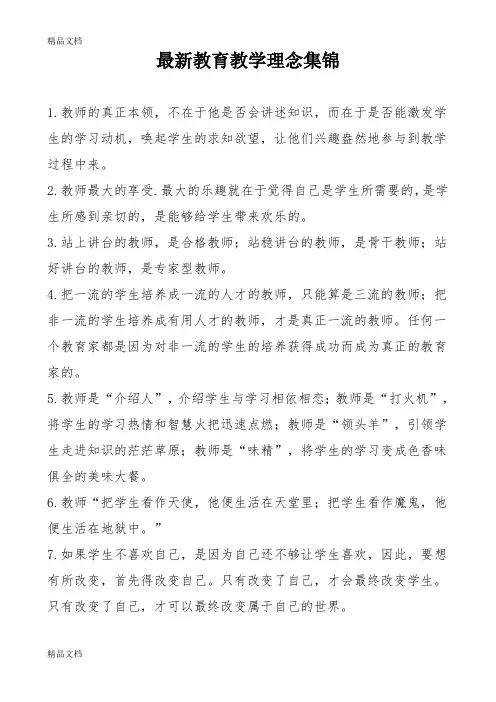 精品文档

最新教育教学理念集锦

1.教师的真正本领，不在于他是否会讲述知识，而在于是否能激发学生的学习动机，唤起学生的求知欲望，让他们兴趣盎然地参与到教学过程中来。

2.教师最大的享受.最大的乐趣就在于觉得自己是学生所需要的，是学生所感到亲切的，是能够给学生带来欢乐的。

3.站上讲台的教师，是合格教师；站稳讲台的教师，是骨干教师；站好讲台的教师，是专家型教师。

4.把一流的学生培养成一流的人才的教师，只能算是三流的教师；把非一流的学生培养成有用人才的教师，才是真正一流的教师。任何一个教育家都是因为对非一流的学生的培养获得成功而成为真正的教育家的。

5.教师是“介绍人”，介绍学生与学习相依相恋；教师是“打火机”，将学生的学习热情和智慧火把迅速点燃；教师是“领头羊”，引领学生走进知识的茫茫草原；教师是“味精”，将学生的学习变成色香味俱全的美味大餐。

6.教师“把学生看作天使，他便生活在天堂里；把学生看作魔鬼，他便生活在地狱中。”

7.如果学生不喜欢自己，是因为自己还不够让学生喜欢，因此，要想有所改变，首先得改变自己。只有改变了自己，才会最终改变学生。只有改变了自己，才可以最终改变属于自己的世界。

精品文档